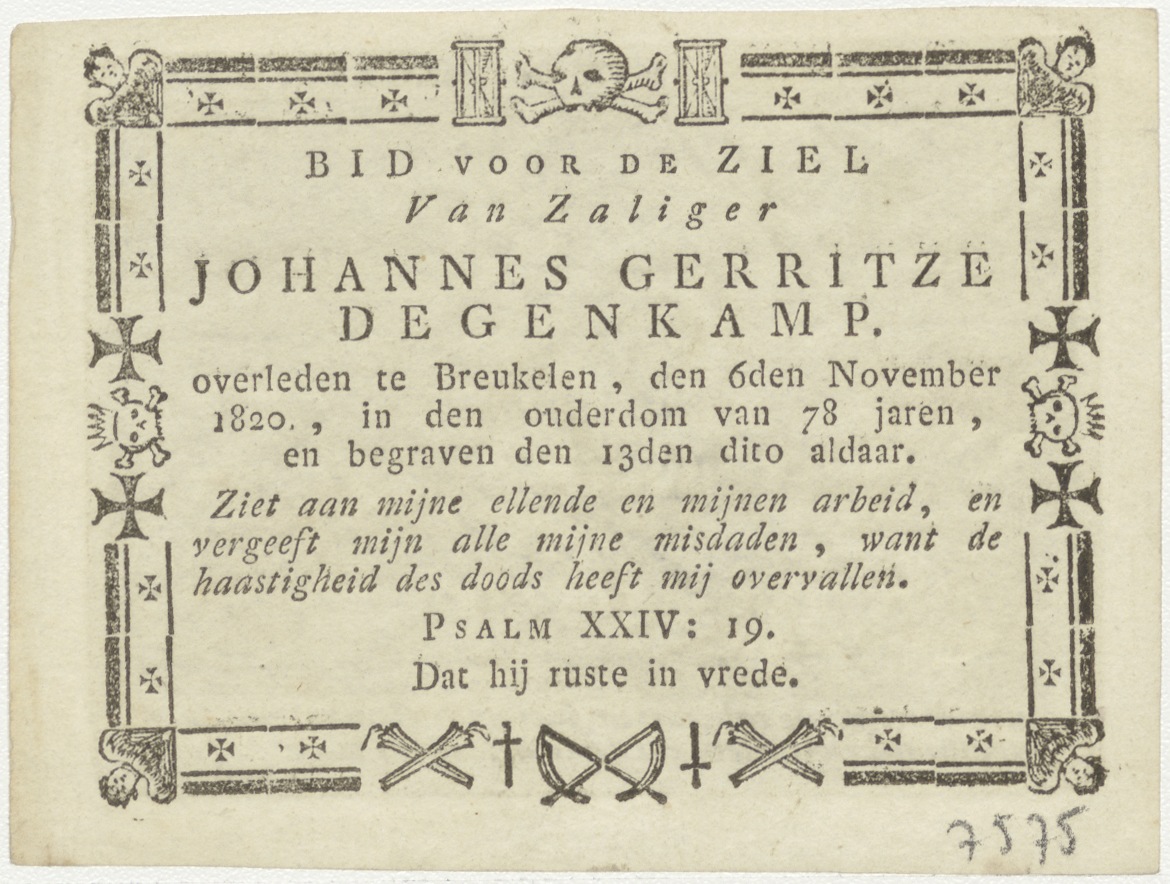 BID VOOR DE ZIEL
Van Zaliger
JOHANNES GERRITZE DEGENKAMP.
overleden te Breukelen, den 6den November 1820., in den ouderdom van 78 jaren, en begraven den 13den dito aldaar.

Ziet aan mijne ellende en mijnen arbeid, en vergeeft mijn alle mijne misdaden, want de haastigheid des doods heeft mij overvallen.

PSALM XXIV: 19.

Dat hij ruste in vrede.

7575